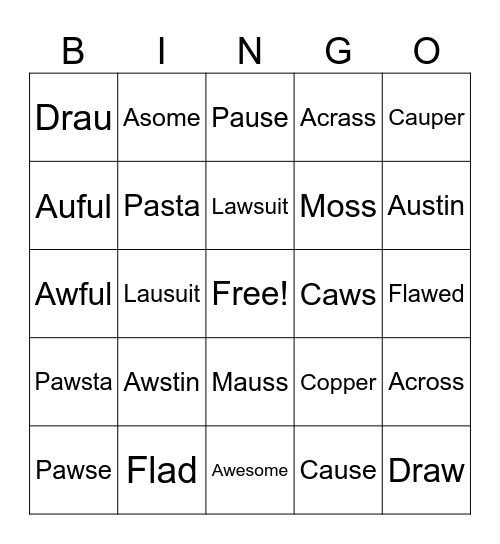 | B | I | N | G | O |
|---|---|---|---|---|
| Drau | Asome | Pause | Acrass | Cauper |
| Auful | Pasta | Lawsuit | Moss | Austin |
| Awful | Lausuit | Free! | Caws | Flawed |
| Pawsta | Awstin | Mauss | Copper | Across |
| Pawse | Flad | Awesome | Cause | Draw |